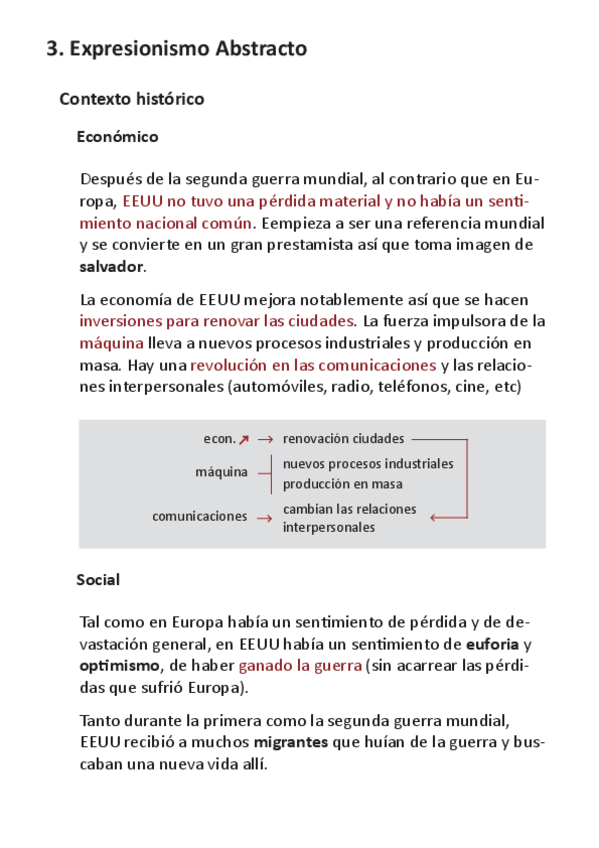 3. Expresionismo Abstracto

Contexto histórico

Económico

Después de la segunda guerra mundial, al contrario que en Europa, EEUU no tuvo una pérdida material y no había un sentimiento nacional común. Eempieza a ser una referencia mundial y se convierte en un gran prestamista así que toma imagen de salvador.

La economía de EEUU mejora notablemente así que se hacen inversiones para renovar las ciudades. La fuerza impulsora de la máquina lleva a nuevos procesos industriales y producción en masa. Hay una revolución en las comunicaciones y las relaciones interpersonales (automóviles, radio, teléfonos, cine, etc)

econ. ↗ → renovación ciudades
máquina nuevos procesos industriales producción en masa
comunicaciones → cambian las relaciones interpersonales

Social

Tal como en Europa había un sentimiento de pérdida y de devastación general, en EEUU había un sentimiento de euforia y optimismo, de haber ganado la guerra (sin acarrear las pérdidas que sufrió Europa).

Tanto durante la primera como la segunda guerra mundial, EEUU recibió a muchos migrantes que huían de la guerra y buscaban una nueva vida allí.